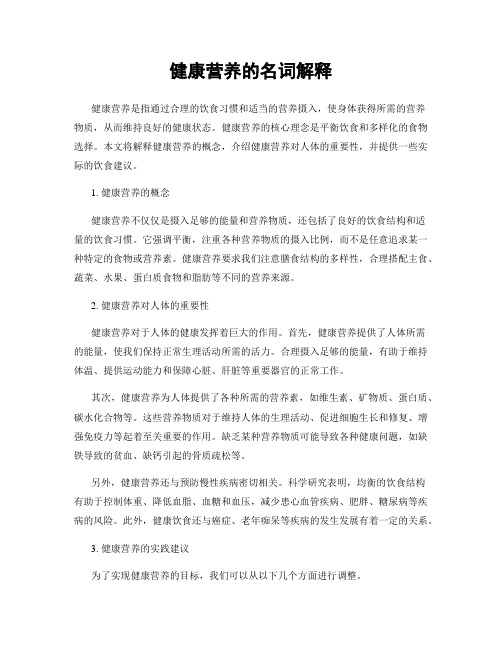 健康营养的名词解释

健康营养是指通过合理的饮食习惯和适当的营养摄入，使身体获得所需的营养物质，从而维持良好的健康状态。健康营养的核心理念是平衡饮食和多样化的食物选择。本文将解释健康营养的概念，介绍健康营养对人体的重要性，并提供一些实际的饮食建议。

1. 健康营养的概念

健康营养不仅仅是摄入足够的能量和营养物质，还包括了良好的饮食结构和适量的饮食习惯。它强调平衡，注重各种营养物质的摄入比例，而不是任意追求某一种特定的食物或营养素。健康营养要求我们注意膳食结构的多样性，合理搭配主食、蔬菜、水果、蛋白质食物和脂肪等不同的营养来源。

2. 健康营养对人体的重要性

健康营养对于人体的健康发挥着巨大的作用。首先，健康营养提供了人体所需的能量，使我们保持正常生理活动所需的活力。合理摄入足够的能量，有助于维持体温、提供运动能力和保障心脏、肝脏等重要器官的正常工作。

其次，健康营养为人体提供了各种所需的营养素，如维生素、矿物质、蛋白质、碳水化合物等。这些营养物质对于维持人体的生理活动、促进细胞生长和修复、增强免疫力等起着至关重要的作用。缺乏某种营养物质可能导致各种健康问题，如缺铁导致的贫血、缺钙引起的骨质疏松等。

另外，健康营养还与预防慢性疾病密切相关。科学研究表明，均衡的饮食结构有助于控制体重、降低血脂、血糖和血压，减少患心血管疾病、肥胖、糖尿病等疾病的风险。此外，健康饮食还与癌症、老年痴呆等疾病的发生发展有着一定的关系。

3. 健康营养的实践建议

为了实现健康营养的目标，我们可以从以下几个方面进行调整。